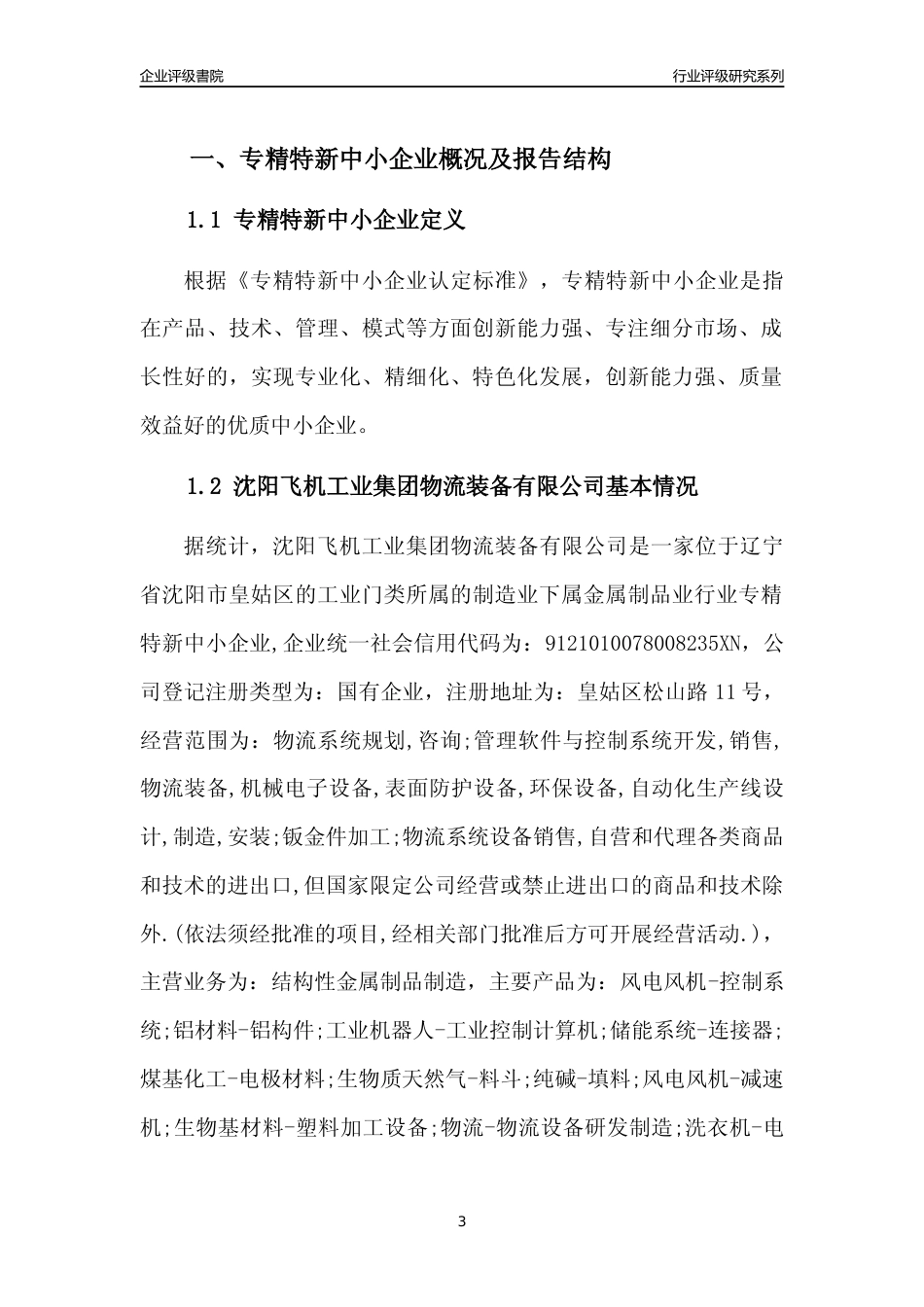 企业评级書院

行业评级研究系列

一、专精特新中小企业概况及报告结构

1.1 专精特新中小企业定义

根据《专精特新中小企业认定标准》，专精特新中小企业是指在产品、技术、管理、模式等方面创新能力强、专注细分市场、成长性好的，实现专业化、精细化、特色化发展，创新能力强、质量效益好的优质中小企业。

1.2 沈阳飞机工业集团物流装备有限公司基本情况

据统计，沈阳飞机工业集团物流装备有限公司是一家位于辽宁省沈阳市皇姑区的工业门类所属的制造业下属金属制品业行业专精特新中小企业,企业统一社会信用代码为：9121010078008235XN，公司登记注册类型为：国有企业，注册地址为：皇姑区松山路 11 号，经营范围为：物流系统规划,咨询;管理软件与控制系统开发,销售,物流装备,机械电子设备,表面防护设备,环保设备,自动化生产线设计,制造,安装;钣金件加工;物流系统设备销售,自营和代理各类商品和技术的进出口,但国家限定公司经营或禁止进出口的商品和技术除外.(依法须经批准的项目,经相关部门批准后方可开展经营活动.)，主营业务为：结构性金属制品制造，主要产品为：风电风机-控制系统;铝材料-铝构件;工业机器人-工业控制计算机;储能系统-连接器;煤基化工-电极材料;生物质天然气-料斗;纯碱-填料;风电风机-减速机;生物基材料-塑料加工设备;物流-物流设备研发制造;洗衣机-电

3